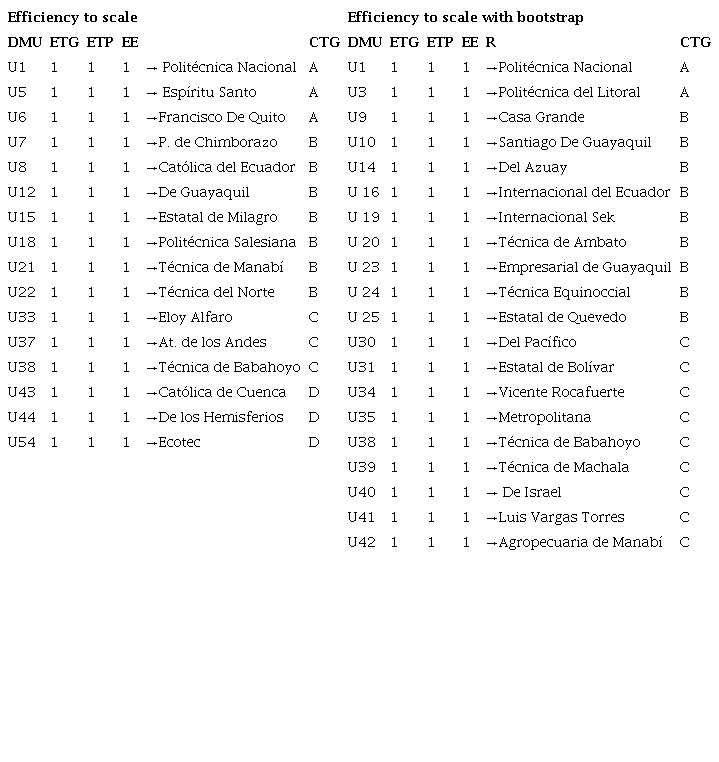 Efficiency to scale

| DMU | ETG | ETP | EE | | CTG |
|---|---|---|---|---|---|
| U1 | 1 | 1 | 1 | → Politécnica Nacional | A |
| U5 | 1 | 1 | 1 | → Espíritu Santo | A |
| U6 | 1 | 1 | 1 | →Francisco De Quito | A |
| U7 | 1 | 1 | 1 | →P. de Chimborazo | B |
| U8 | 1 | 1 | 1 | →Católica del Ecuador | B |
| U12 | 1 | 1 | 1 | →De Guayaquil | B |
| U15 | 1 | 1 | 1 | →Estatal de Milagro | B |
| U18 | 1 | 1 | 1 | →Politécnica Salesiana | B |
| U21 | 1 | 1 | 1 | →Técnica de Manabí | B |
| U22 | 1 | 1 | 1 | →Técnica del Norte | B |
| U33 | 1 | 1 | 1 | →Eloy Alfaro | C |
| U37 | 1 | 1 | 1 | →At. de los Andes | C |
| U38 | 1 | 1 | 1 | →Técnica de Babahoyo | C |
| U43 | 1 | 1 | 1 | →Católica de Cuenca | D |
| U44 | 1 | 1 | 1 | →De los Hemisferios | D |
| U54 | 1 | 1 | 1 | →Ecotec | D |

Efficiency to scale with bootstrap

| DMU | ETG | ETP | EE | R | CTG |
|---|---|---|---|---|---|
| U1 | 1 | 1 | 1 | →Politécnica Nacional | A |
| U3 | 1 | 1 | 1 | →Politécnica del Litoral | A |
| U9 | 1 | 1 | 1 | →Casa Grande | B |
| U10 | 1 | 1 | 1 | →Santiago De Guayaquil | B |
| U14 | 1 | 1 | 1 | →Del Azuay | B |
| U 16 | 1 | 1 | 1 | →Internacional del Ecuador | B |
| U 19 | 1 | 1 | 1 | →Internacional Sek | B |
| U 20 | 1 | 1 | 1 | →Técnica de Ambato | B |
| U 23 | 1 | 1 | 1 | →Empresarial de Guayaquil | B |
| U 24 | 1 | 1 | 1 | →Técnica Equinoccial | B |
| U 25 | 1 | 1 | 1 | →Estatal de Quevedo | B |
| U30 | 1 | 1 | 1 | →Del Pacífico | C |
| U31 | 1 | 1 | 1 | →Estatal de Bolívar | C |
| U34 | 1 | 1 | 1 | →Vicente Rocafuerte | C |
| U35 | 1 | 1 | 1 | →Metropolitana | C |
| U38 | 1 | 1 | 1 | →Técnica de Babahoyo | C |
| U39 | 1 | 1 | 1 | →Técnica de Machala | C |
| U40 | 1 | 1 | 1 | → De Israel | C |
| U41 | 1 | 1 | 1 | →Luis Vargas Torres | C |
| U42 | 1 | 1 | 1 | →Agropecuaria de Manabí | C |